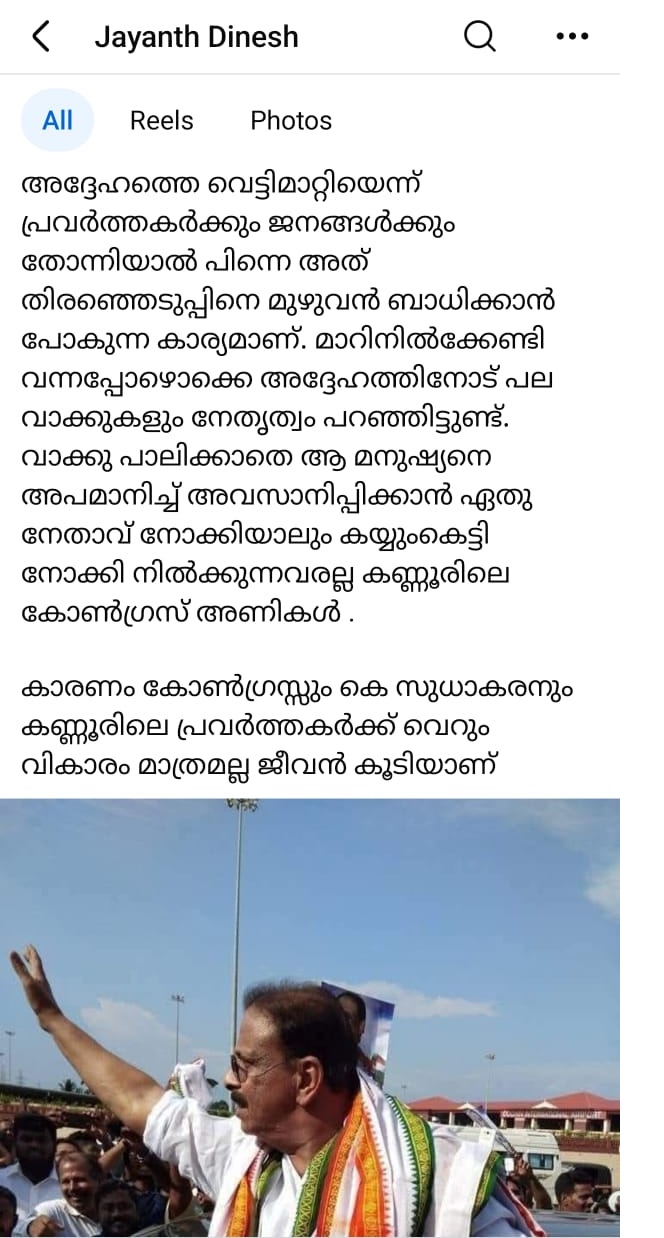 Jayanth Dinesh

All Reels Photos

അദ്ദേഹത്തെ വെട്ടിമാറ്റിയെന്ന് പ്രവർത്തകർക്കും ജനങ്ങൾക്കും തോന്നിയാൽ പിന്നെ അത് തിരഞ്ഞെടുപ്പിനെ മുഴുവൻ ബാധിക്കാൻ പോകുന്ന കാര്യമാണ്. മാറിനിൽക്കേണ്ടി വന്നപ്പോഴൊക്കെ അദ്ദേഹത്തിനോട് പല വാക്കുകളും നേതൃത്വം പറഞ്ഞിട്ടുണ്ട്. വാക്കു പാലിക്കാതെ ആ മനുഷ്യനെ അപമാനിച്ച് അവസാനിപ്പിക്കാൻ ഏതു നേതാവ് നോക്കിയാലും കയ്യുംകെട്ടി നോക്കി നിൽക്കുന്നവരല്ല കണ്ണൂരിലെ കോൺഗ്രസ് അണികൾ .

കാരണം കോൺഗ്രസ്സും കെ സുധാകരനും കണ്ണൂരിലെ പ്രവർത്തകർക്ക് വെറും വികാരം മാത്രമല്ല ജീവൻ കൂടിയാണ്